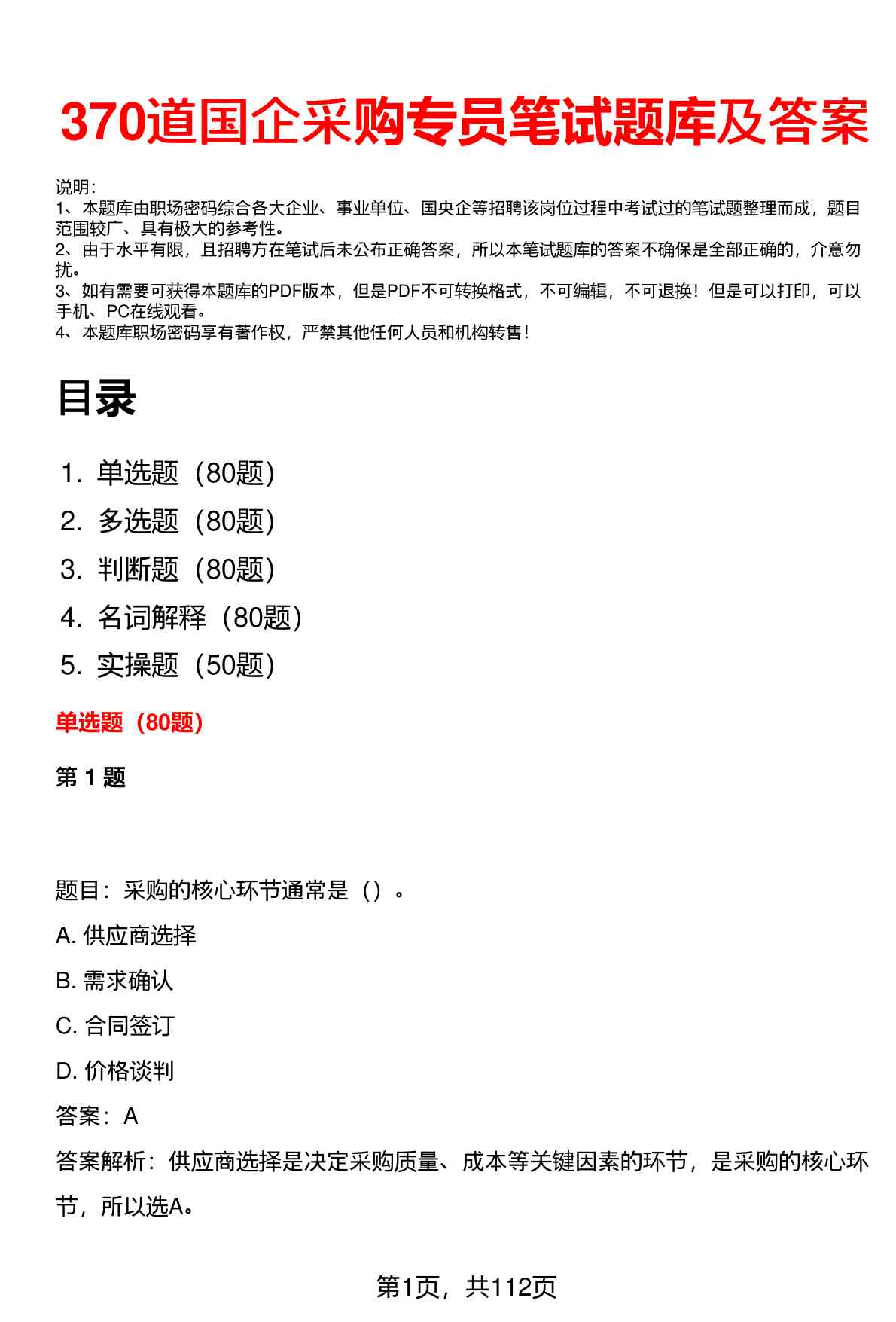 370道国企采购专员笔试题库及答案

说明:
1、本题库由职场密码综合各大企业、事业单位、国央企等招聘该岗位过程中考试过的笔试题整理而成，题目范围较广、具有极大的参考性。
2、由于水平有限，且招聘方在笔试后未公布正确答案，所以本笔试题库的答案不确保是全部正确的，介意勿扰。
3、如有需要可获得本题库的PDF版本，但是PDF不可转换格式，不可编辑，不可退换！但是可以打印，可以手机、PC在线观看。
4、本题库职场密码享有著作权，严禁其他任何人员和机构转售！

目录

1. 单选题（80题）
2. 多选题（80题）
3. 判断题（80题）
4. 名词解释（80题）
5. 实操题（50题）

单选题（80题）

第 1 题

题目：采购的核心环节通常是（）。

A. 供应商选择

B. 需求确认

C. 合同签订

D. 价格谈判

答案：A

答案解析：供应商选择是决定采购质量、成本等关键因素的环节，是采购的核心环节，所以选A。

第1页，共112页